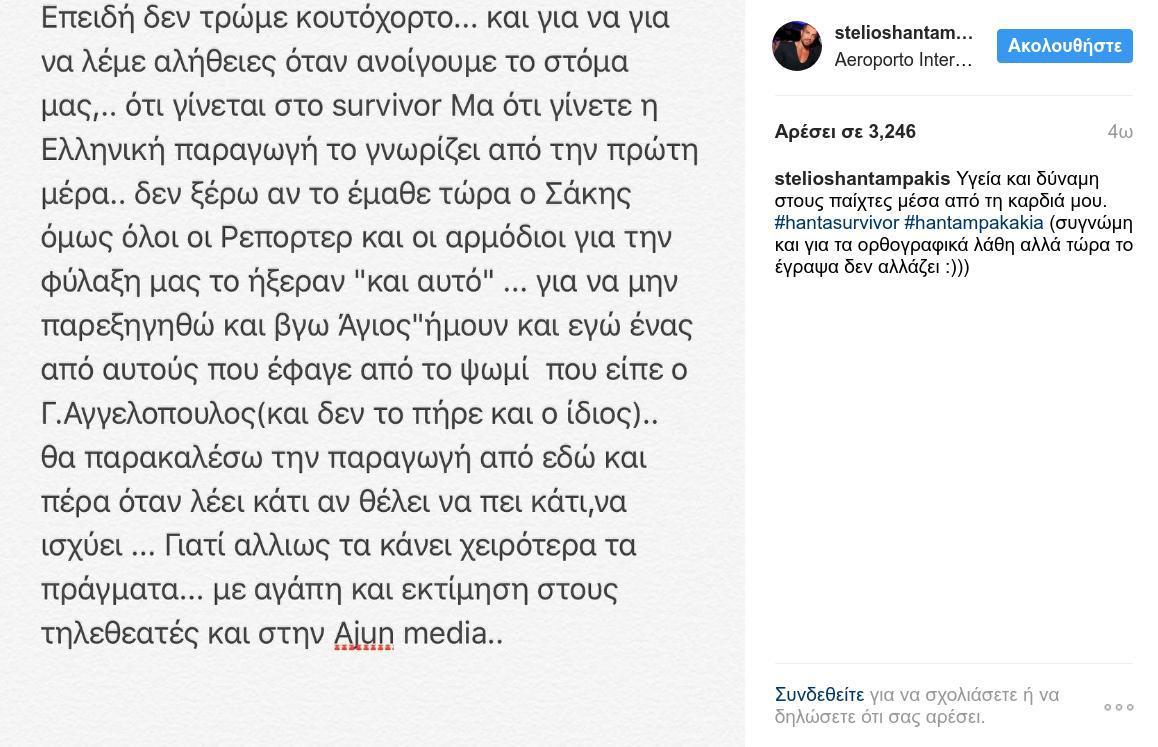 Επειδή δεν τρώμε κουτόχορτο... και για να για να λέμε αλήθειες όταν ανοίγουμε το στόμα μας,.. ότι γίνεται στο survivor Μα ότι γίνετε η Ελληνική παραγωγή το γνωρίζει από την πρώτη μέρα.. δεν ξέρω αν το έμαθε τώρα ο Σάκης όμως όλοι οι Ρεπορτερ και οι αρμόδιοι για την φύλαξη μας το ήξεραν "και αυτό" ... για να μην παρεξηγηθώ και βγω Άγιος"ήμουν και εγώ ένας από αυτούς που έφαγε από το ψωμί που είπε ο Γ.Αγγελοπουλος(και δεν το πήρε και ο ίδιος).. θα παρακαλέσω την παραγωγή από εδώ και πέρα όταν λέει κάτι αν θέλει να πει κάτι,να ισχύει ... Γιατί αλλιως τα κάνει χειρότερα τα πράγματα... με αγάπη και εκτίμηση στους τηλεθεατές και στην Ajun media..

stelioshantam...
Aeroporto Inter...
Ακολουθήστε

Αρέσει σε 3,246
4ω

stelioshantampakis Υγεία και δύναμη στους παίχτες μέσα από τη καρδιά μου. #hantasurvivor #hantampakakia (συγνώμη και για τα ορθογραφικά λάθη αλλά τώρα το έγραψα δεν αλλάζει :)))

Συνδεθείτε για να σχολιάσετε ή να δηλώσετε ότι σας αρέσει.